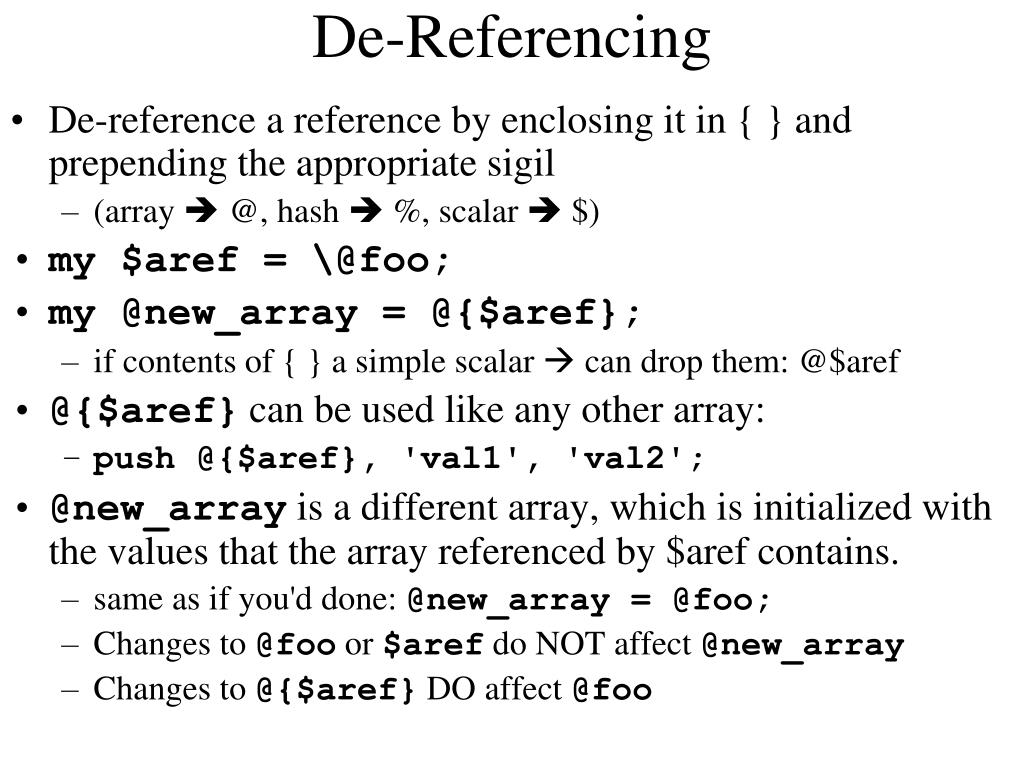 De-Referencing

• De-reference a reference by enclosing it in { } and prepending the appropriate sigil
– (array ➔ @, hash ➔ %, scalar ➔ $)
• my $aref = \@foo;
• my @new_array = @{$aref};
– if contents of { } a simple scalar → can drop them: @$aref
• @{$aref} can be used like any other array:
– push @{$aref}, 'val1', 'val2';
• @new_array is a different array, which is initialized with the values that the array referenced by $aref contains.
– same as if you'd done: @new_array = @foo;
– Changes to @foo or $aref do NOT affect @new_array
– Changes to @{$aref} DO affect @foo